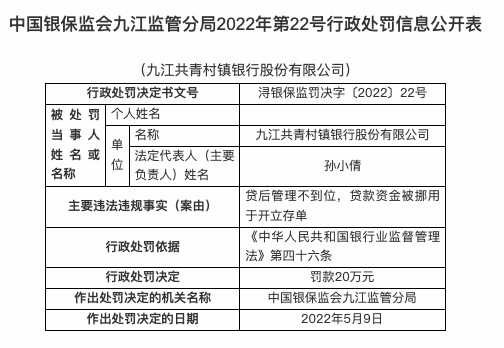 中国银保监会九江监管分局2022年第22号行政处罚信息公开表

（九江共青村镇银行股份有限公司）

| 行政处罚决定书文号 | | | 浔银保监罚决字〔2022〕22号 |
|---|---|---|---|
| 被处罚当事人姓名或名称 | 个人姓名 | | |
| | 单位 | 名称 | 九江共青村镇银行股份有限公司 |
| | | 法定代表人（主要负责人）姓名 | 孙小倩 |
| 主要违法违规事实（案由） | | | 贷后管理不到位，贷款资金被挪用于开立存单 |
| 行政处罚依据 | | | 《中华人民共和国银行业监督管理法》第四十六条 |
| 行政处罚决定 | | | 罚款20万元 |
| 作出处罚决定的机关名称 | | | 中国银保监会九江监管分局 |
| 作出处罚决定的日期 | | | 2022年5月9日 |